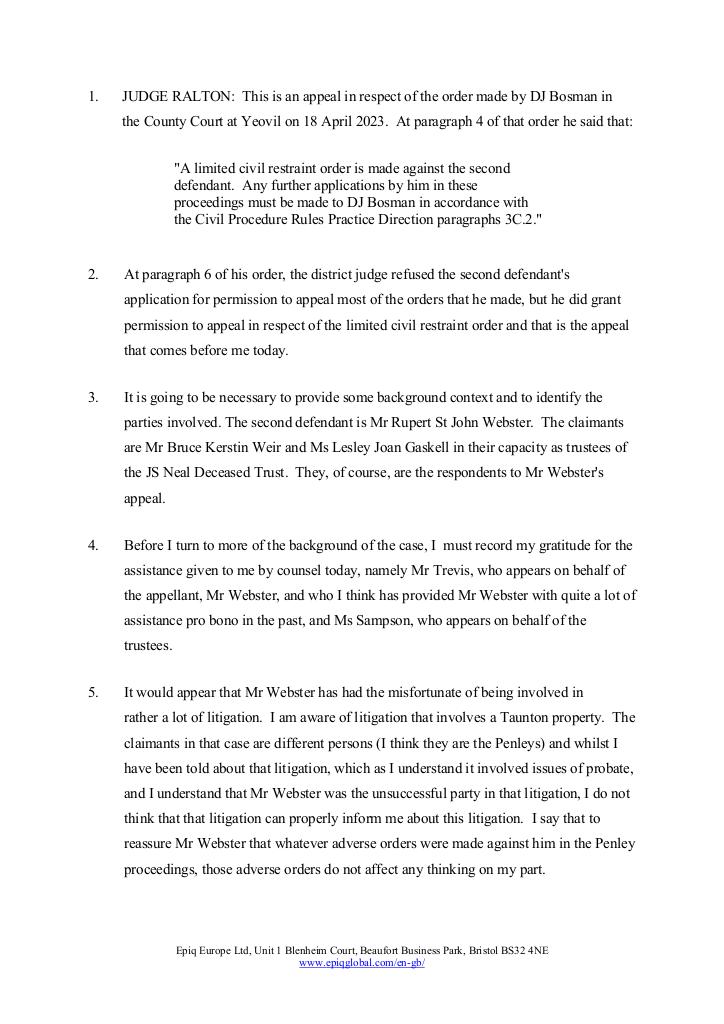 1. JUDGE RALTON: This is an appeal in respect of the order made by DJ Bosman in the County Court at Yeovil on 18 April 2023. At paragraph 4 of that order he said that:

"A limited civil restraint order is made against the second defendant. Any further applications by him in these proceedings must be made to DJ Bosman in accordance with the Civil Procedure Rules Practice Direction paragraphs 3C.2."

2. At paragraph 6 of his order, the district judge refused the second defendant's application for permission to appeal most of the orders that he made, but he did grant permission to appeal in respect of the limited civil restraint order and that is the appeal that comes before me today.

3. It is going to be necessary to provide some background context and to identify the parties involved. The second defendant is Mr Rupert St John Webster. The claimants are Mr Bruce Kerstin Weir and Ms Lesley Joan Gaskell in their capacity as trustees of the JS Neal Deceased Trust. They, of course, are the respondents to Mr Webster's appeal.

4. Before I turn to more of the background of the case, I must record my gratitude for the assistance given to me by counsel today, namely Mr Trevis, who appears on behalf of the appellant, Mr Webster, and who I think has provided Mr Webster with quite a lot of assistance pro bono in the past, and Ms Sampson, who appears on behalf of the trustees.

5. It would appear that Mr Webster has had the misfortunate of being involved in rather a lot of litigation. I am aware of litigation that involves a Taunton property. The claimants in that case are different persons (I think they are the Penleys) and whilst I have been told about that litigation, which as I understand it involved issues of probate, and I understand that Mr Webster was the unsuccessful party in that litigation, I do not think that that litigation can properly inform me about this litigation. I say that to reassure Mr Webster that whatever adverse orders were made against him in the Penley proceedings, those adverse orders do not affect any thinking on my part.

Epiq Europe Ltd, Unit 1 Blenheim Court, Beaufort Business Park, Bristol BS32 4NE
www.epiqglobal.com/en-gb/